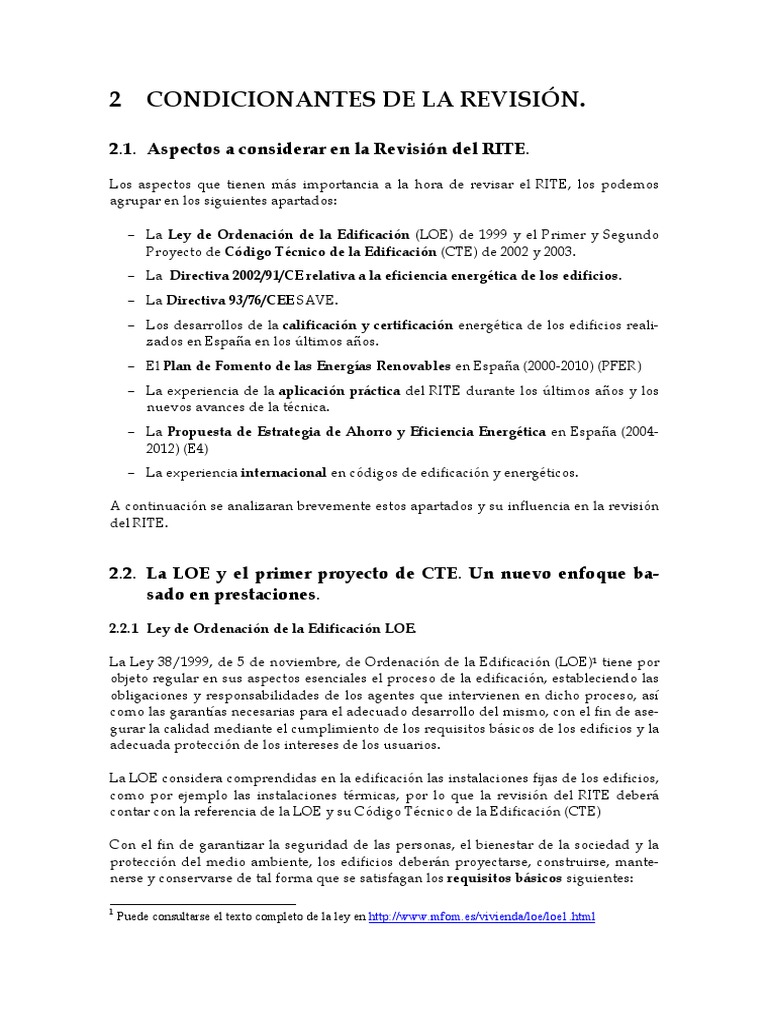 2 CONDICIONANTES DE LA REVISIÓN.

2.1. Aspectos a considerar en la Revisión del RITE.

Los aspectos que tienen más importancia a la hora de revisar el RITE, los podemos agrupar en los siguientes apartados:

– La Ley de Ordenación de la Edificación (LOE) de 1999 y el Primer y Segundo Proyecto de Código Técnico de la Edificación (CTE) de 2002 y 2003.

– La Directiva 2002/91/CE relativa a la eficiencia energética de los edificios.

– La Directiva 93/76/CEE SAVE.

– Los desarrollos de la calificación y certificación energética de los edificios realizados en España en los últimos años.

– El Plan de Fomento de las Energías Renovables en España (2000-2010) (PFER)

– La experiencia de la aplicación práctica del RITE durante los últimos años y los nuevos avances de la técnica.

– La Propuesta de Estrategia de Ahorro y Eficiencia Energética en España (2004-2012) (E4)

– La experiencia internacional en códigos de edificación y energéticos.

A continuación se analizaran brevemente estos apartados y su influencia en la revisión del RITE.

2.2. La LOE y el primer proyecto de CTE. Un nuevo enfoque basado en prestaciones.

2.2.1 Ley de Ordenación de la Edificación LOE.

La Ley 38/1999, de 5 de noviembre, de Ordenación de la Edificación (LOE)$^1$ tiene por objeto regular en sus aspectos esenciales el proceso de la edificación, estableciendo las obligaciones y responsabilidades de los agentes que intervienen en dicho proceso, así como las garantías necesarias para el adecuado desarrollo del mismo, con el fin de asegurar la calidad mediante el cumplimiento de los requisitos básicos de los edificios y la adecuada protección de los intereses de los usuarios.

La LOE considera comprendidas en la edificación las instalaciones fijas de los edificios, como por ejemplo las instalaciones térmicas, por lo que la revisión del RITE deberá contar con la referencia de la LOE y su Código Técnico de la Edificación (CTE)

Con el fin de garantizar la seguridad de las personas, el bienestar de la sociedad y la protección del medio ambiente, los edificios deberán proyectarse, construirse, mantenerse y conservarse de tal forma que se satisfagan los requisitos básicos siguientes:

$^1$ Puede consultarse el texto completo de la ley en http://www.mfom.es/vivienda/loe/loe1.html